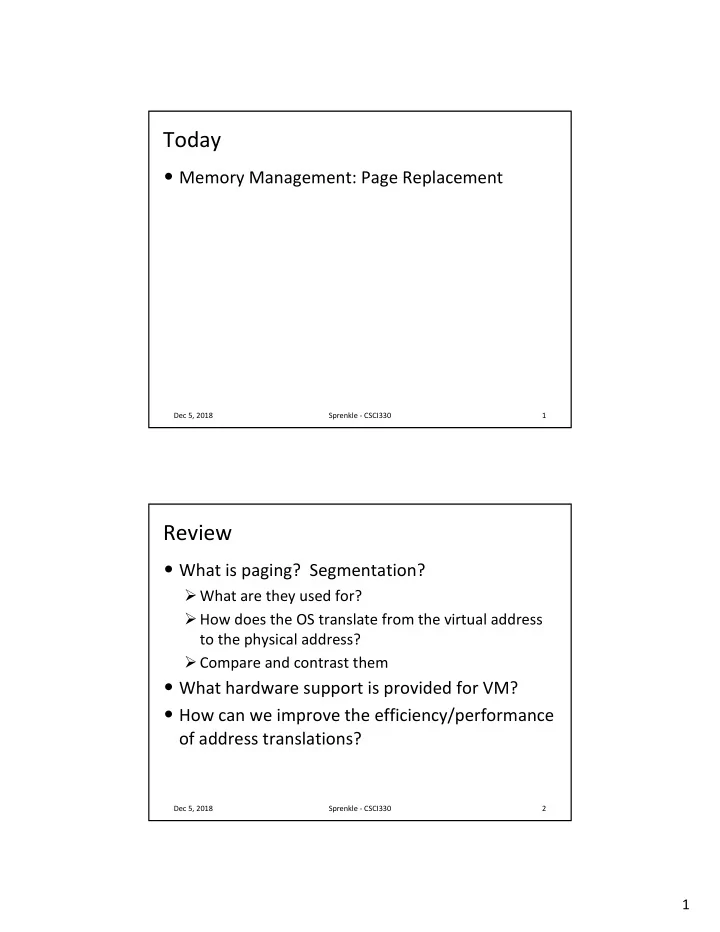 Today

• Memory Management: Page Replacement

Dec 5, 2018 Sprenkle - CSCI330 1

Review

• What is paging? Segmentation?
  ➢ What are they used for?
  ➢ How does the OS translate from the virtual address to the physical address?
  ➢ Compare and contrast them
• What hardware support is provided for VM?
• How can we improve the efficiency/performance of address translations?

Dec 5, 2018 Sprenkle - CSCI330 2

1